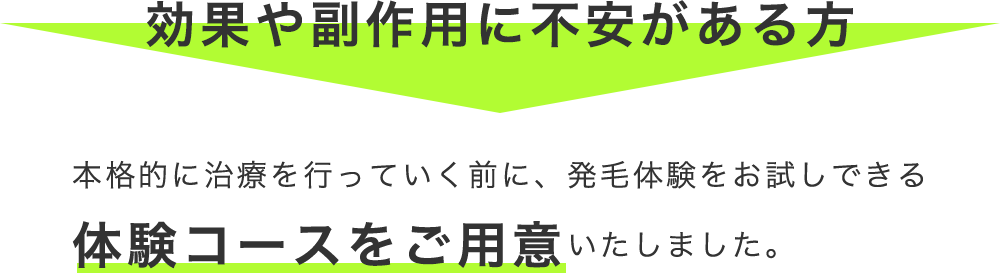 効果や副作用に不安がある方

本格的に治療を行っていく前に、発毛体験をお試しできる

体験コースをご用意いたしました。